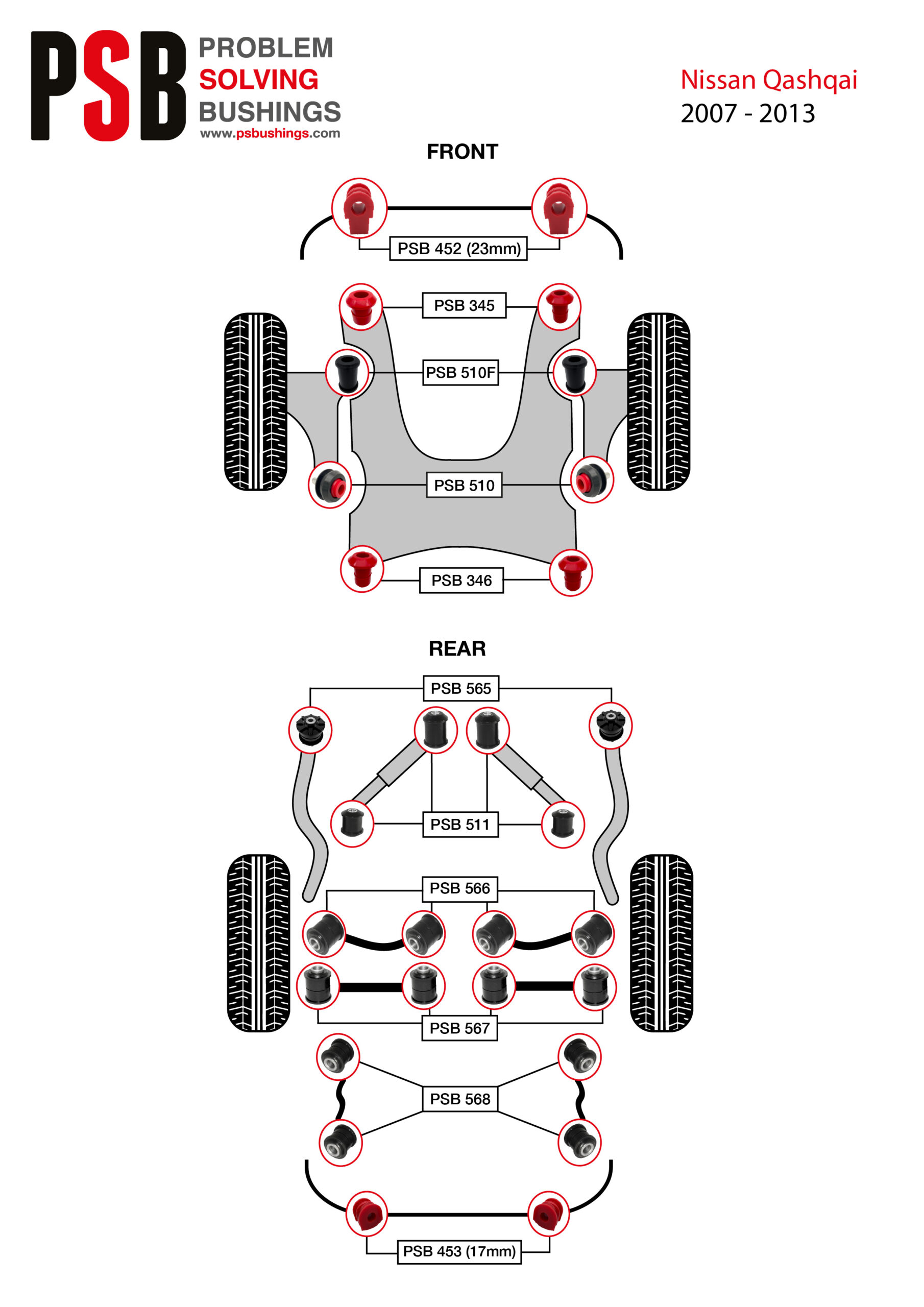 PSB PROBLEM SOLVING BUSHINGS
www.psbushings.com

Nissan Qashqai
2007 - 2013

FRONT

PSB 452 (23mm)

PSB 345

PSB 510F

PSB 510

PSB 346

REAR

PSB 565

PSB 511

PSB 566

PSB 567

PSB 568

PSB 453 (17mm)